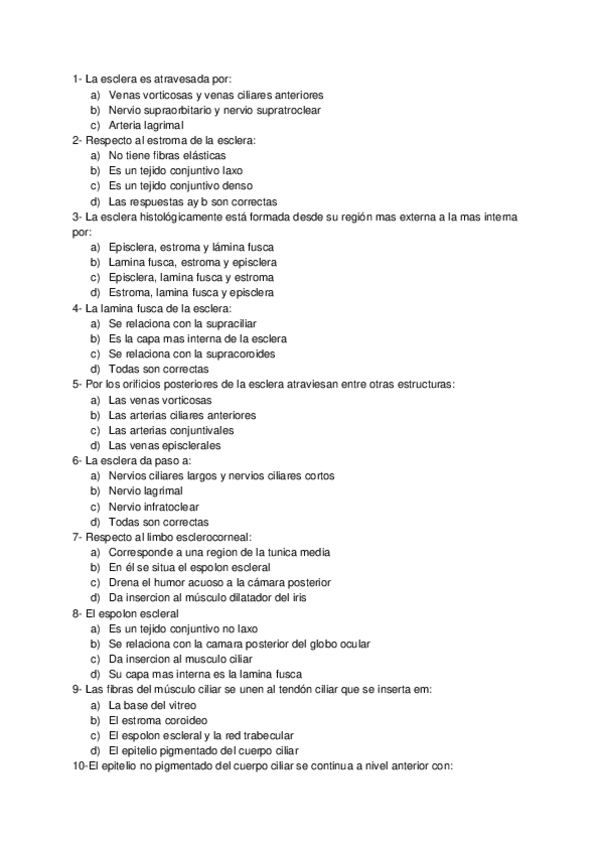 1- La esclera es atravesada por:
a) Venas vorticosas y venas ciliares anteriores
b) Nervio supraorbitario y nervio supratroclear
c) Arteria lagrimal
2- Respecto al estroma de la esclera:
a) No tiene fibras elásticas
b) Es un tejido conjuntivo laxo
c) Es un tejido conjuntivo denso
d) Las respuestas ay b son correctas
3- La esclera histológicamente está formada desde su región mas externa a la mas interna por:
a) Episclera, estroma y lámina fusca
b) Lamina fusca, estroma y episclera
c) Episclera, lamina fusca y estroma
d) Estroma, lamina fusca y episclera
4- La lamina fusca de la esclera:
a) Se relaciona con la supraciliar
b) Es la capa mas interna de la esclera
c) Se relaciona con la supracoroides
d) Todas son correctas
5- Por los orificios posteriores de la esclera atraviesan entre otras estructuras:
a) Las venas vorticosas
b) Las arterias ciliares anteriores
c) Las arterias conjuntivales
d) Las venas episclerales
6- La esclera da paso a:
a) Nervios ciliares largos y nervios ciliares cortos
b) Nervio lagrimal
c) Nervio infratoclear
d) Todas son correctas
7- Respecto al limbo esclerocorneal:
a) Corresponde a una region de la tunica media
b) En él se situa el espolon escleral
c) Drena el humor acuoso a la cámara posterior
d) Da insercion al músculo dilatador del iris
8- El espolon escleral
a) Es un tejido conjuntivo no laxo
b) Se relaciona con la camara posterior del globo ocular
c) Da insercion al musculo ciliar
d) Su capa mas interna es la lamina fusca
9- Las fibras del músculo ciliar se unen al tendón ciliar que se inserta em:
a) La base del vitreo
b) El estroma coroideo
c) El espolon escleral y la red trabecular
d) El epitelio pigmentado del cuerpo ciliar
10-El epitelio no pigmentado del cuerpo ciliar se continua a nivel anterior con: